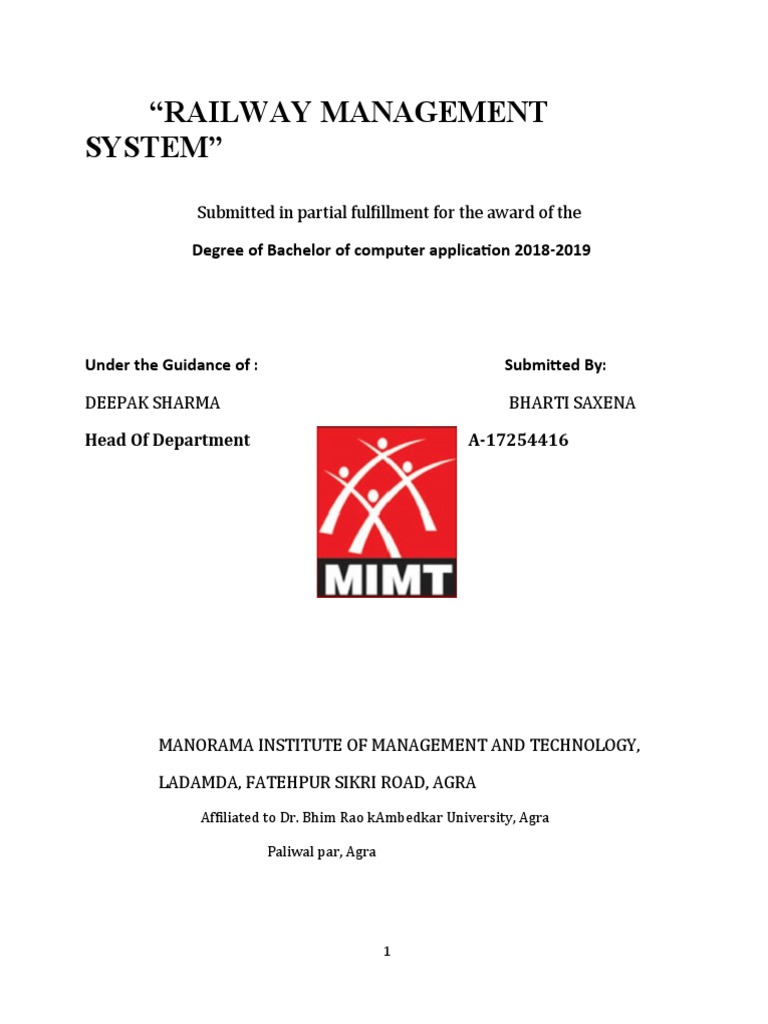 “RAILWAY MANAGEMENT SYSTEM”

Submitted in partial fulfillment for the award of the

Degree of Bachelor of computer application 2018-2019

Under the Guidance of :

DEEPAK SHARMA

Head Of Department

Submitted By:

BHARTI SAXENA

A-17254416

MIMT

MANORAMA INSTITUTE OF MANAGEMENT AND TECHNOLOGY,

LADAMDA, FATEHPUR SIKRI ROAD, AGRA

Affiliated to Dr. Bhim Rao kAmbedkar University, Agra

Paliwal par, Agra

1